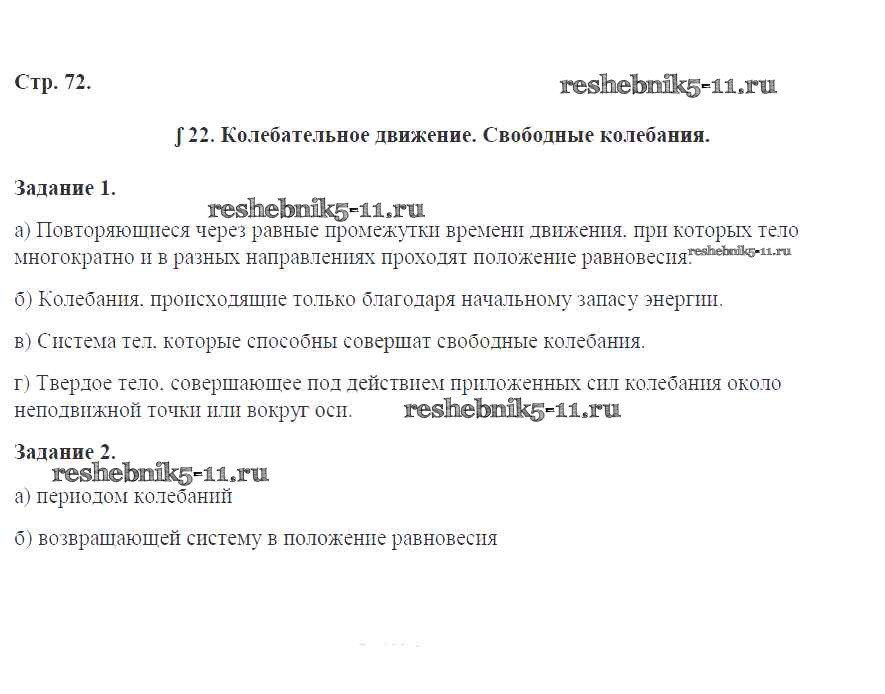 Стр. 72.

reshebnik5-11.ru

∫ 22. Колебательное движение. Свободные колебания.

Задание 1.

reshebnik5-11.ru

а) Повторяющиеся через равные промежутки времени движения, при которых тело многократно и в разных направлениях проходят положение равновесия. reshebnik5-11.ru

б) Колебания, происходящие только благодаря начальному запасу энергии.

в) Система тел, которые способны совершат свободные колебания.

г) Твердое тело, совершающее под действием приложенных сил колебания около неподвижной точки или вокруг оси. reshebnik5-11.ru

Задание 2.

reshebnik5-11.ru

а) периодом колебаний

б) возвращающей систему в положение равновесия